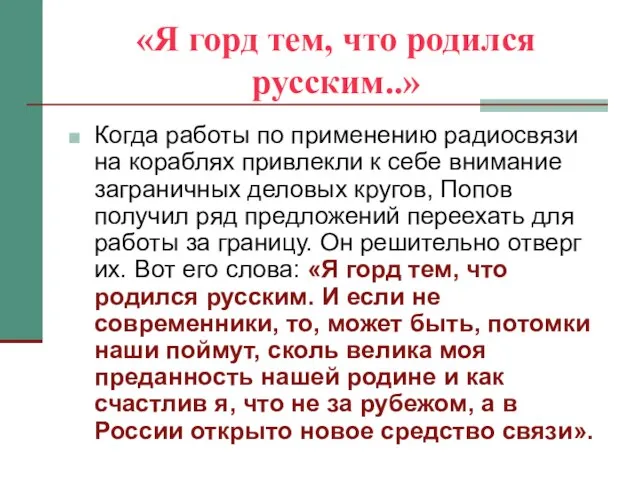 «Я горд тем, что родился русским..»

Когда работы по применению радиосвязи на кораблях привлекли к себе внимание заграничных деловых кругов, Попов получил ряд предложений переехать для работы за границу. Он решительно отверг их. Вот его слова: «Я горд тем, что родился русским. И если не современники, то, может быть, потомки наши поймут, сколь велика моя преданность нашей родине и как счастлив я, что не за рубежом, а в России открыто новое средство связи».